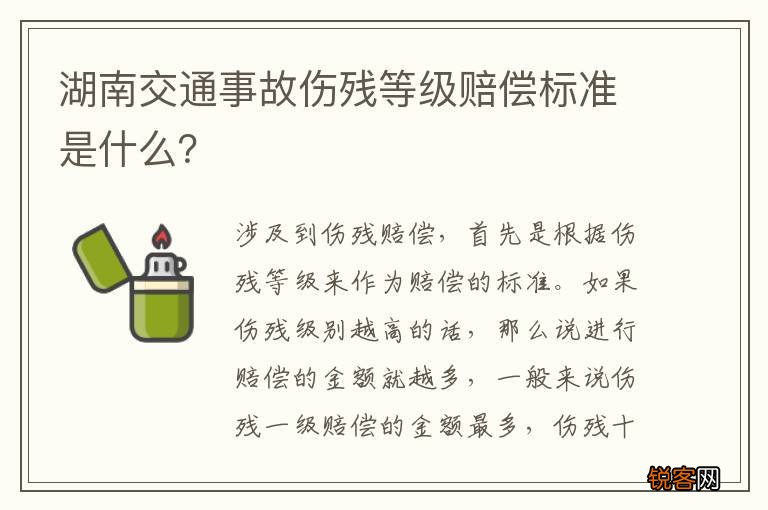 湖南交通事故伤残等级赔偿标准是什么?

涉及到伤残赔偿，首先是根据伤残等级来作为赔偿的标准。如果伤残级别越高的话，那么说进行赔偿的金额就越多，一般来说伤残一级赔偿的金额最多，伤残十

锐客网